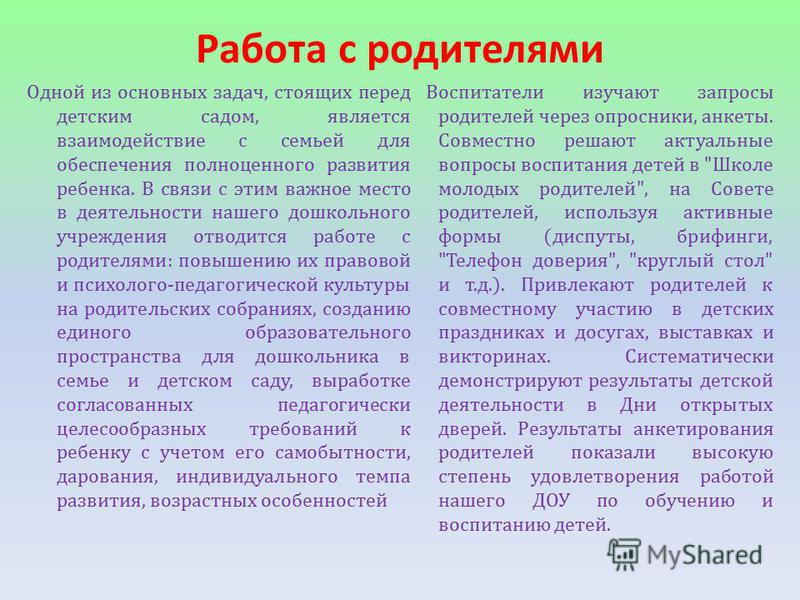 Работа с родителями

Одной из основных задач, стоящих перед детским садом, является взаимодействие с семьей для обеспечения полноценного развития ребенка. В связи с этим важное место в деятельности нашего дошкольного учреждения отводится работе с родителями: повышению их правовой и психолого-педагогической культуры на родительских собраниях, созданию единого образовательного пространства для дошкольника в семье и детском саду, выработке согласованных педагогически целесообразных требований к ребенку с учетом его самобытности, дарования, индивидуального темпа развития, возрастных особенностей

Воспитатели изучают запросы родителей через опросники, анкеты. Совместно решают актуальные вопросы воспитания детей в "Школе молодых родителей", на Совете родителей, используя активные формы (диспуты, брифинги, "Телефон доверия", "круглый стол" и т.д.). Привлекают родителей к совместному участию в детских праздниках и досугах, выставках и викторинах. Систематически демонстрируют результаты детской деятельности в Дни открытых дверей. Результаты анкетирования родителей показали высокую степень удовлетворения работой нашего ДОУ по обучению и воспитанию детей.

MyShared